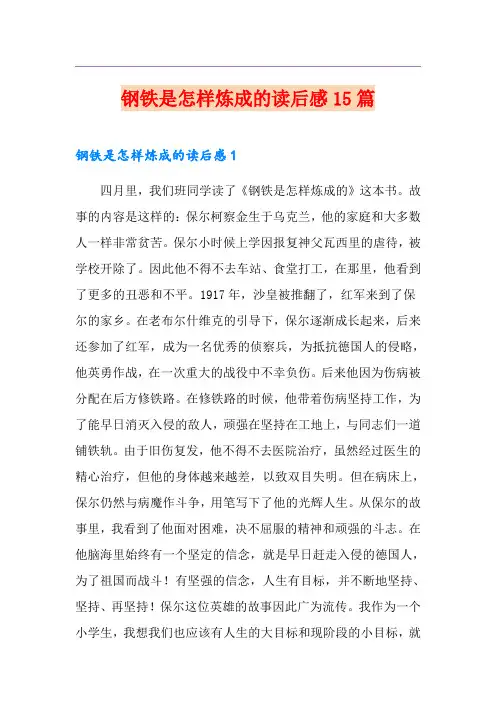 钢铁是怎样炼成的读后感15篇

钢铁是怎样炼成的读后感1

四月里，我们班同学读了《钢铁是怎样炼成的》这本书。故事的内容是这样的：保尔柯察金生于乌克兰，他的家庭和大多数人一样非常贫苦。保尔小时候上学因报复神父瓦西里的虐待，被学校开除了。因此他不得不去车站、食堂打工，在那里，他看到了更多的丑恶和不平。1917年，沙皇被推翻了，红军来到了保尔的家乡。在老布尔什维克的引导下，保尔逐渐成长起来，后来还参加了红军，成为一名优秀的侦察兵，为抵抗德国人的侵略，他英勇作战，在一次重大的战役中不幸负伤。后来他因为伤病被分配在后方修铁路。在修铁路的时候，他带着伤病坚持工作，为了能早日消灭入侵的敌人，顽强在坚持在工地上，与同志们一道铺铁轨。由于旧伤复发，他不得不去医院治疗，虽然经过医生的精心治疗，但他的身体越来越差，以致双目失明。但在病床上，保尔仍然与病魔作斗争，用笔写下了他的光辉人生。从保尔的故事里，我看到了他面对困难，决不屈服的精神和顽强的斗志。在他脑海里始终有一个坚定的信念，就是早日赶走入侵的德国人，为了祖国而战斗！有坚强的信念，人生有目标，并不断地坚持、坚持、再坚持！保尔这位英雄的故事因此广为流传。我作为一个小学生，我想我们也应该有人生的大目标和现阶段的小目标，就